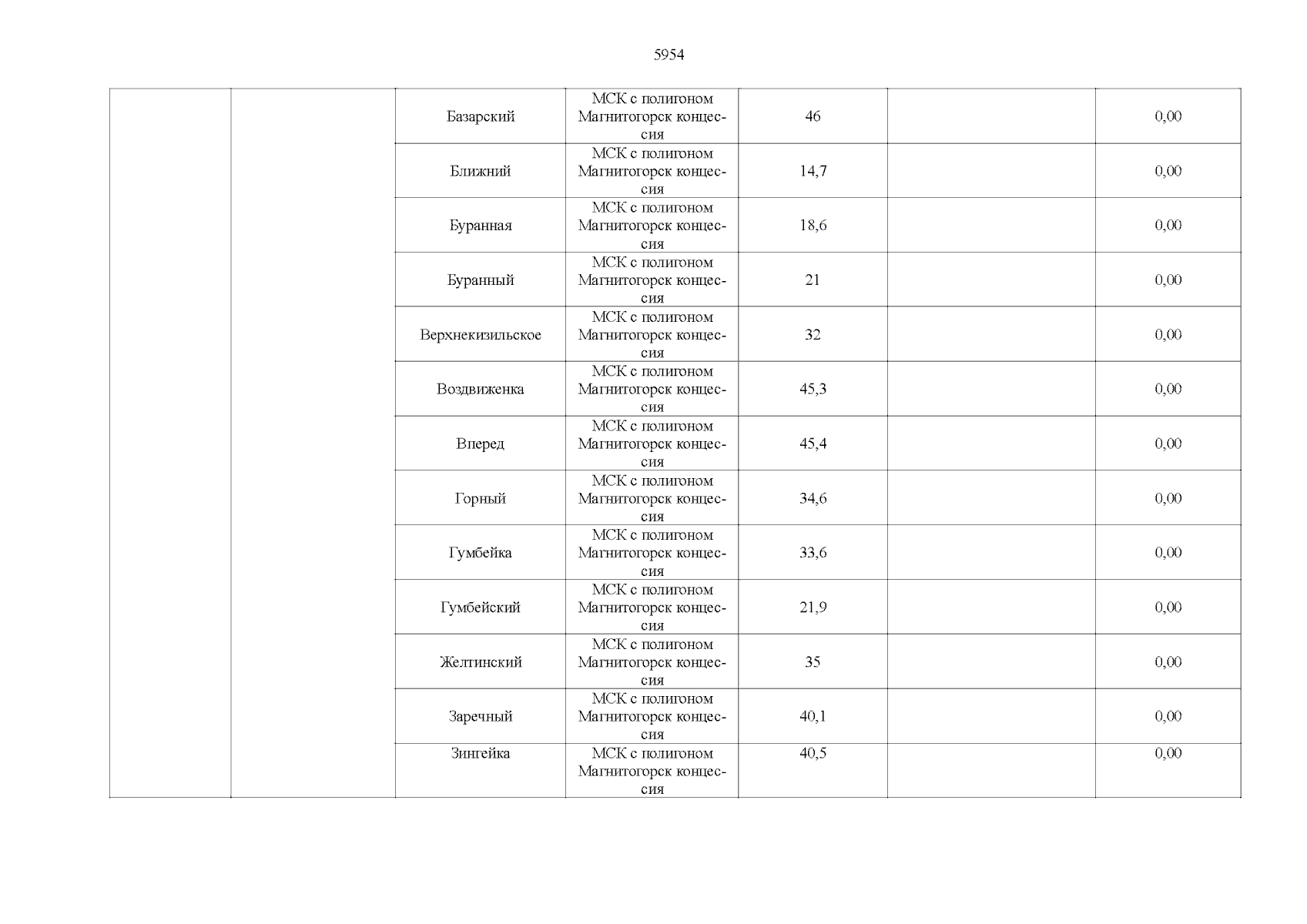 5954

| | | | | | | |
|---|---|---|---|---|---|---|
| | | Базарский | МСК с полигоном Магнитогорск концессия | 46 | | 0,00 |
| | | Ближний | МСК с полигоном Магнитогорск концессия | 14,7 | | 0,00 |
| | | Буранная | МСК с полигоном Магнитогорск концессия | 18,6 | | 0,00 |
| | | Буранный | МСК с полигоном Магнитогорск концессия | 21 | | 0,00 |
| | | Верхнекизильское | МСК с полигоном Магнитогорск концессия | 32 | | 0,00 |
| | | Воздвиженка | МСК с полигоном Магнитогорск концессия | 45,3 | | 0,00 |
| | | Вперед | МСК с полигоном Магнитогорск концессия | 45,4 | | 0,00 |
| | | Горный | МСК с полигоном Магнитогорск концессия | 34,6 | | 0,00 |
| | | Гумбейка | МСК с полигоном Магнитогорск концессия | 33,6 | | 0,00 |
| | | Гумбейский | МСК с полигоном Магнитогорск концессия | 21,9 | | 0,00 |
| | | Желтинский | МСК с полигоном Магнитогорск концессия | 35 | | 0,00 |
| | | Заречный | МСК с полигоном Магнитогорск концессия | 40,1 | | 0,00 |
| | | Зингейка | МСК с полигоном Магнитогорск концессия | 40,5 | | 0,00 |